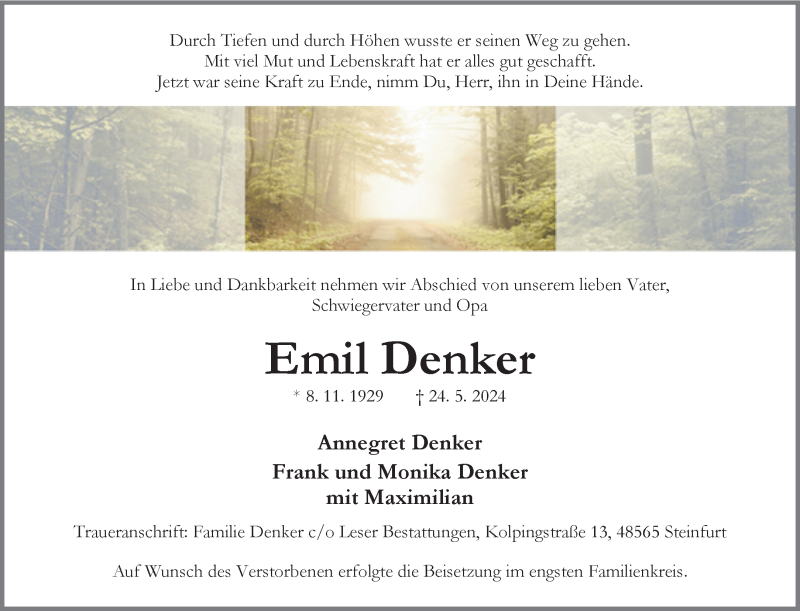 Durch Tiefen und durch Höhen wusste er seinen Weg zu gehen.
Mit viel Mut und Lebenskraft hat er alles gut geschafft.
Jetzt war seine Kraft zu Ende, nimm Du, Herr, ihn in Deine Hände.

In Liebe und Dankbarkeit nehmen wir Abschied von unserem lieben Vater, Schwiegervater und Opa

Emil Denker

* 8. 11. 1929 † 24. 5. 2024

Annegret Denker
Frank und Monika Denker
mit Maximilian

Traueranschrift: Familie Denker c/o Leser Bestattungen, Kolpingstraße 13, 48565 Steinfurt

Auf Wunsch des Verstorbenen erfolgte die Beisetzung im engsten Familienkreis.